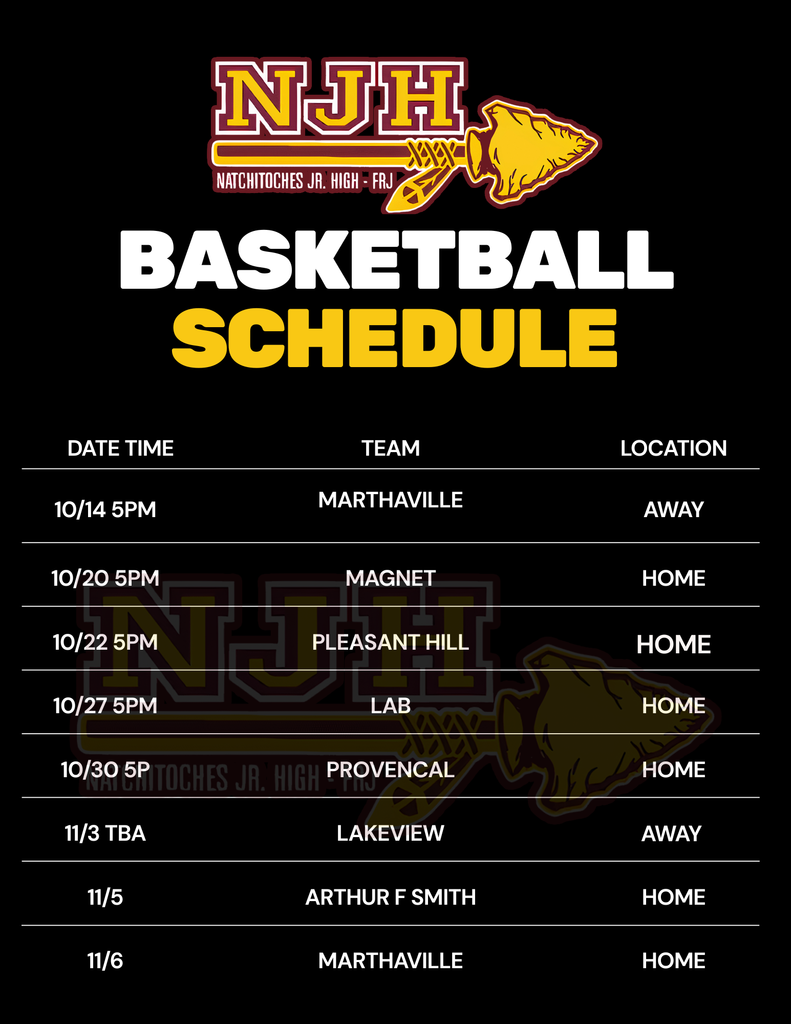 NJH
NATCHITOCHES JR. HIGH - FRJ

BASKETBALL
SCHEDULE

| DATE TIME | TEAM | LOCATION |
|---|---|---|
| 10/14 5PM | MARTHAVILLE | AWAY |
| 10/20 5PM | MAGNET | HOME |
| 10/22 5PM | PLEASANT HILL | HOME |
| 10/27 5PM | LAB | HOME |
| 10/30 5P | PROVENCAL | HOME |
| 11/3 TBA | LAKEVIEW | AWAY |
| 11/5 | ARTHUR F SMITH | HOME |
| 11/6 | MARTHAVILLE | HOME |

NJH
NATCHITOCHES JR. HIGH - FRJ